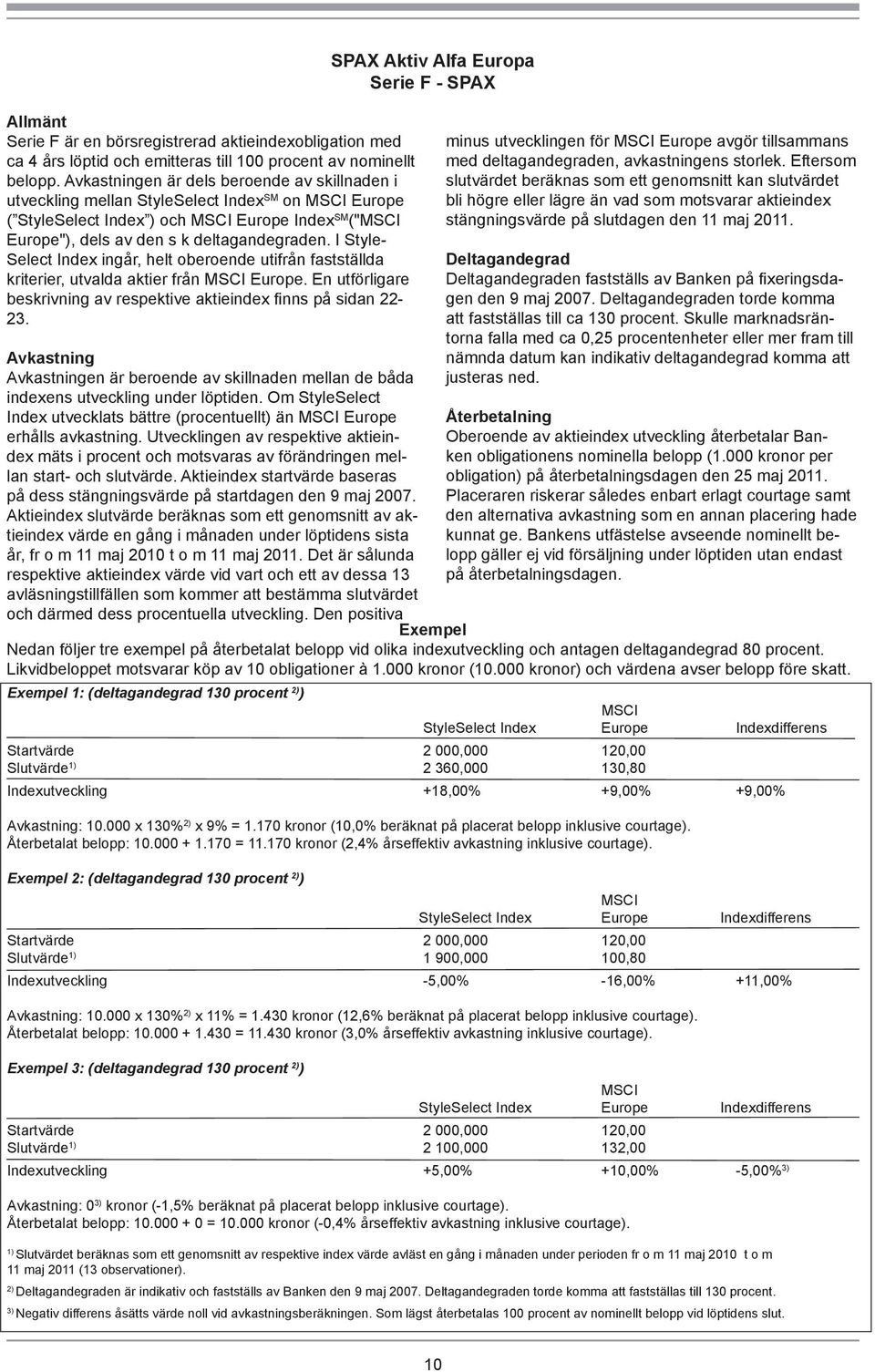 SPAX Aktiv Alfa Europa
Serie F - SPAX

Allmänt
Serie F är en börsregistrerad aktieindexobligation med ca 4 års löptid och emitteras till 100 procent av nominellt belopp. Avkastningen är dels beroende av skillnaden i utveckling mellan StyleSelect Index$^{SM}$ on MSCI Europe ("StyleSelect Index") och MSCI Europe Index$^{SM}$("MSCI Europe"), dels av den s k deltagandegraden. I StyleSelect Index ingår, helt oberoende utifrån fastställda kriterier, utvalda aktier från MSCI Europe. En utförligare beskrivning av respektive aktieindex finns på sidan 22-23.

Avkastning
Avkastningen är beroende av skillnaden mellan de båda indexens utveckling under löptiden. Om StyleSelect Index utvecklats bättre (procentuellt) än MSCI Europe erhålls avkastning. Utvecklingen av respektive aktieindex mäts i procent och motsvaras av förändringen mellan start- och slutvärde. Aktieindex startvärde baseras på dess stängningsvärde på startdagen den 9 maj 2007. Aktieindex slutvärde beräknas som ett genomsnitt av aktieindex värde en gång i månaden under löptidens sista år, fr o m 11 maj 2010 t o m 11 maj 2011. Det är sålunda respektive aktieindex värde vid vart och ett av dessa 13 avläsningstillfällen som kommer att bestämma slutvärdet och därmed dess procentuella utveckling. Den positiva minus utvecklingen för MSCI Europe avgör tillsammans med deltagandegraden, avkastningens storlek. Eftersom slutvärdet beräknas som ett genomsnitt kan slutvärdet bli högre eller lägre än vad som motsvarar aktieindex stängningsvärde på slutdagen den 11 maj 2011.

Deltagandegrad
Deltagandegraden fastställs av Banken på fixeringsdagen den 9 maj 2007. Deltagandegraden torde komma att fastställas till ca 130 procent. Skulle marknadsräntorna falla med ca 0,25 procentenheter eller mer fram till nämnda datum kan indikativ deltagandegrad komma att justeras ned.

Återbetalning
Oberoende av aktieindex utveckling återbetalar Banken obligationens nominella belopp (1.000 kronor per obligation) på återbetalningsdagen den 25 maj 2011. Placeraren riskerar således enbart erlagt courtage samt den alternativa avkastning som en annan placering hade kunnat ge. Bankens utfästelse avseende nominellt belopp gäller ej vid försäljning under löptiden utan endast på återbetalningsdagen.

Exempel
Nedan följer tre exempel på återbetalat belopp vid olika indexutveckling och antagen deltagandegrad 80 procent. Likvidbeloppet motsvarar köp av 10 obligationer à 1.000 kronor (10.000 kronor) och värdena avser belopp före skatt.

Exempel 1: (deltagandegrad 130 procent $^{2)}$)

| | StyleSelect Index | MSCI Europe | Indexdifferens |
|---|---|---|---|
| Startvärde | 2 000,000 | 120,00 | |
| Slutvärde$^{1)}$ | 2 360,000 | 130,80 | |
| Indexutveckling | +18,00% | +9,00% | +9,00% |

Avkastning: 10.000 x 130%$^{2)}$ x 9% = 1.170 kronor (10,0% beräknat på placerat belopp inklusive courtage).
Återbetalat belopp: 10.000 + 1.170 = 11.170 kronor (2,4% årseffektiv avkastning inklusive courtage).

Exempel 2: (deltagandegrad 130 procent $^{2)}$)

| | StyleSelect Index | MSCI Europe | Indexdifferens |
|---|---|---|---|
| Startvärde | 2 000,000 | 120,00 | |
| Slutvärde$^{1)}$ | 1 900,000 | 100,80 | |
| Indexutveckling | -5,00% | -16,00% | +11,00% |

Avkastning: 10.000 x 130%$^{2)}$ x 11% = 1.430 kronor (12,6% beräknat på placerat belopp inklusive courtage).
Återbetalat belopp: 10.000 + 1.430 = 11.430 kronor (3,0% årseffektiv avkastning inklusive courtage).

Exempel 3: (deltagandegrad 130 procent $^{2)}$)

| | StyleSelect Index | MSCI Europe | Indexdifferens |
|---|---|---|---|
| Startvärde | 2 000,000 | 120,00 | |
| Slutvärde$^{1)}$ | 2 100,000 | 132,00 | |
| Indexutveckling | +5,00% | +10,00% | -5,00%$^{3)}$ |

Avkastning: 0$^{3)}$ kronor (-1,5% beräknat på placerat belopp inklusive courtage).
Återbetalat belopp: 10.000 + 0 = 10.000 kronor (-0,4% årseffektiv avkastning inklusive courtage).

$^{1)}$ Slutvärdet beräknas som ett genomsnitt av respektive index värde avläst en gång i månaden under perioden fr o m 11 maj 2010 t o m 11 maj 2011 (13 observationer).
$^{2)}$ Deltagandegraden är indikativ och fastställs av Banken den 9 maj 2007. Deltagandegraden torde komma att fastställas till 130 procent.
$^{3)}$ Negativ differens åsätts värde noll vid avkastningsberäkningen. Som lägst återbetalas 100 procent av nominellt belopp vid löptidens slut.

10